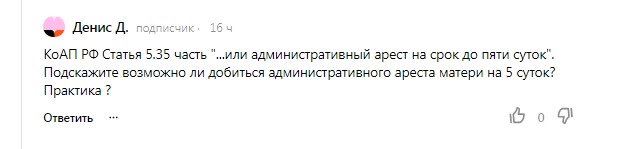 Денис Д. подписчик · 16 ч

КоАП РФ Статья 5.35 часть "...или административный арест на срок до пяти суток". Подскажите возможно ли добиться административного ареста матери на 5 суток? Практика ?

Ответить ···

0